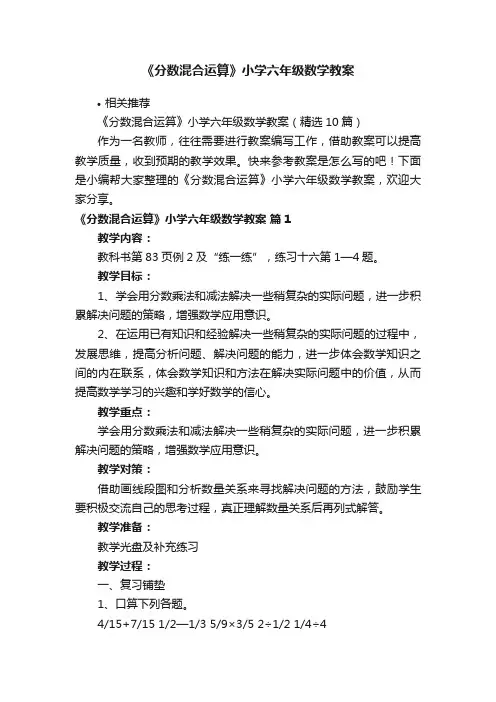 《分数混合运算》小学六年级数学教案

• 相关推荐

《分数混合运算》小学六年级数学教案（精选 10 篇）

作为一名教师，往往需要进行教案编写工作，借助教案可以提高教学质量，收到预期的教学效果。快来参考教案是怎么写的吧！下面是小编帮大家整理的《分数混合运算》小学六年级数学教案，欢迎大家分享。

《分数混合运算》小学六年级数学教案 篇 1

教学内容：

教科书第 83 页例 2 及“练一练”，练习十六第 1—4 题。

教学目标：

1、学会用分数乘法和减法解决一些稍复杂的实际问题，进一步积累解决问题的策略，增强数学应用意识。

2、在运用已有知识和经验解决一些稍复杂的实际问题的过程中，发展思维，提高分析问题、解决问题的能力，进一步体会数学知识之间的内在联系，体会数学知识和方法在解决实际问题中的价值，从而提高数学学习的兴趣和学好数学的信心。

教学重点：

学会用分数乘法和减法解决一些稍复杂的实际问题，进一步积累解决问题的策略，增强数学应用意识。

教学对策：

借助画线段图和分析数量关系来寻找解决问题的方法，鼓励学生要积极交流自己的思考过程，真正理解数量关系后再列式解答。

教学准备：

教学光盘及补充练习

教学过程：

一、复习铺垫

1、口算下列各题。

4/15+7/15 1/2—1/3 5/9×3/5 2÷1/2 1/4÷4